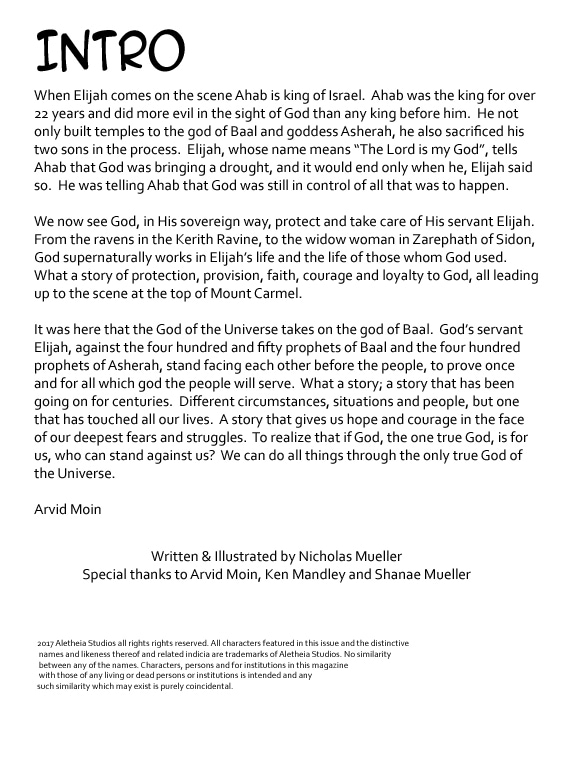 INTRO

When Elijah comes on the scene Ahab is king of Israel. Ahab was the king for over 22 years and did more evil in the sight of God than any king before him. He not only built temples to the god of Baal and goddess Asherah, he also sacrificed his two sons in the process. Elijah, whose name means "The Lord is my God", tells Ahab that God was bringing a drought, and it would end only when he, Elijah said so. He was telling Ahab that God was still in control of all that was to happen.

We now see God, in His sovereign way, protect and take care of His servant Elijah. From the ravens in the Kerith Ravine, to the widow woman in Zarephath of Sidon, God supernaturally works in Elijah's life and the life of those whom God used. What a story of protection, provision, faith, courage and loyalty to God, all leading up to the scene at the top of Mount Carmel.

It was here that the God of the Universe takes on the god of Baal. God's servant Elijah, against the four hundred and fifty prophets of Baal and the four hundred prophets of Asherah, stand facing each other before the people, to prove once and for all which god the people will serve. What a story; a story that has been going on for centuries. Different circumstances, situations and people, but one that has touched all our lives. A story that gives us hope and courage in the face of our deepest fears and struggles. To realize that if God, the one true God, is for us, who can stand against us? We can do all things through the only true God of the Universe.

Arvid Moin

Written & Illustrated by Nicholas Mueller
Special thanks to Arvid Moin, Ken Mandley and Shanae Mueller

2017 Aletheia Studios all rights rights reserved. All characters featured in this issue and the distinctive names and likeness thereof and related indicia are trademarks of Aletheia Studios. No similarity between any of the names. Characters, persons and for institutions in this magazine with those of any living or dead persons or institutions is intended and any such similarity which may exist is purely coincidental.